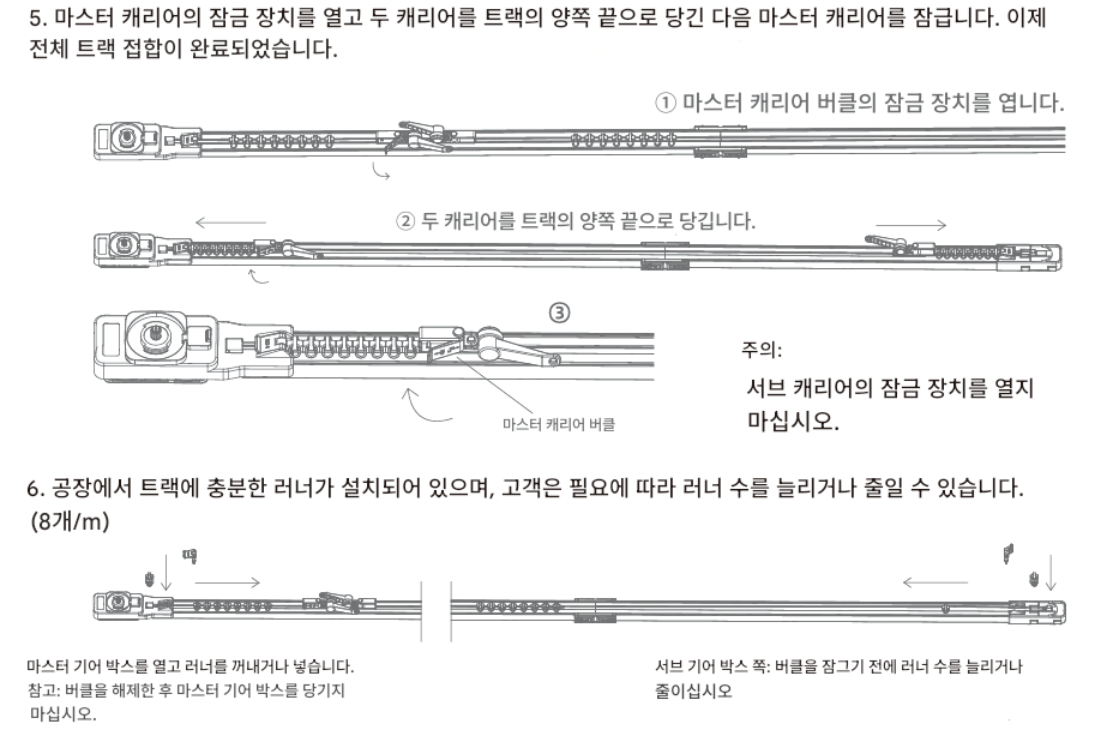 5. 마스터 캐리어의 잠금 장치를 열고 두 캐리어를 트랙의 양쪽 끝으로 당긴 다음 마스터 캐리어를 잠급니다. 이제 전체 트랙 접합이 완료되었습니다.

① 마스터 캐리어 버클의 잠금 장치를 엽니다.

② 두 캐리어를 트랙의 양쪽 끝으로 당깁니다.

③

마스터 캐리어 버클

주의:
서브 캐리어의 잠금 장치를 열지 마십시오.

6. 공장에서 트랙에 충분한 러너가 설치되어 있으며, 고객은 필요에 따라 러너 수를 늘리거나 줄일 수 있습니다. (8개/m)

마스터 기어 박스를 열고 러너를 꺼내거나 넣습니다.
참고: 버클을 해제한 후 마스터 기어 박스를 당기지 마십시오.

서브 기어 박스 쪽: 버클을 잠그기 전에 러너 수를 늘리거나 줄이십시오